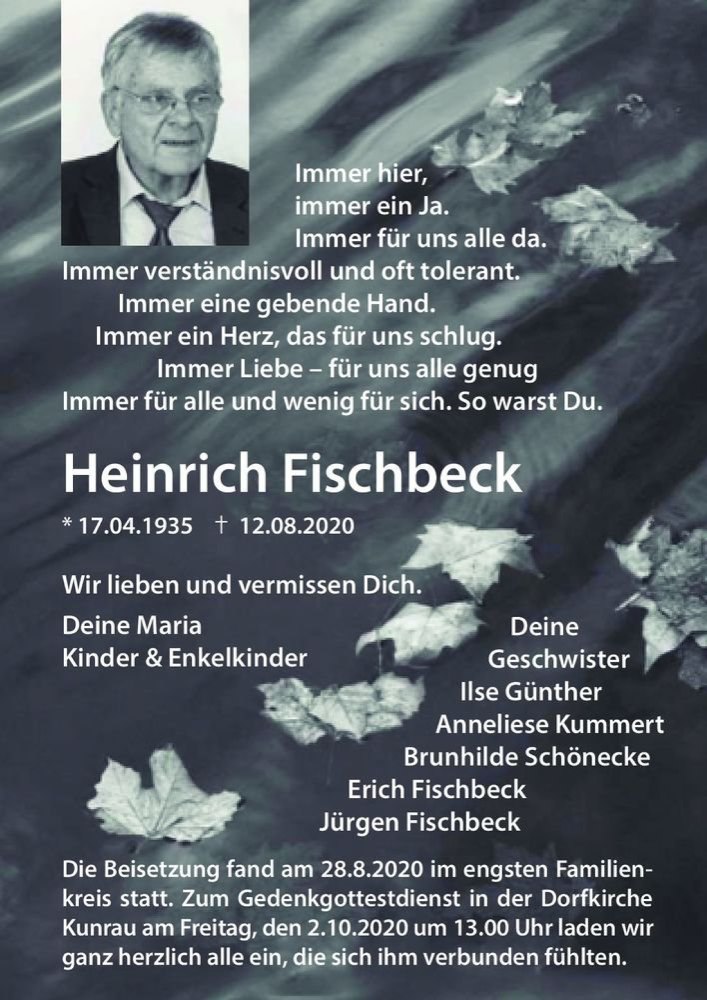 Immer hier,
immer ein Ja.
Immer für uns alle da.
Immer verständnisvoll und oft tolerant.
Immer eine gebende Hand.
Immer ein Herz, das für uns schlug.
Immer Liebe – für uns alle genug
Immer für alle und wenig für sich. So warst Du.

Heinrich Fischbeck

* 17.04.1935 † 12.08.2020

Wir lieben und vermissen Dich.

Deine Maria
Kinder & Enkelkinder

Deine
Geschwister
Ilse Günther
Anneliese Kummert
Brunhilde Schönecke
Erich Fischbeck
Jürgen Fischbeck

Die Beisetzung fand am 28.8.2020 im engsten Familienkreis statt. Zum Gedenkgottestdienst in der Dorfkirche Kunrau am Freitag, den 2.10.2020 um 13.00 Uhr laden wir ganz herzlich alle ein, die sich ihm verbunden fühlten.